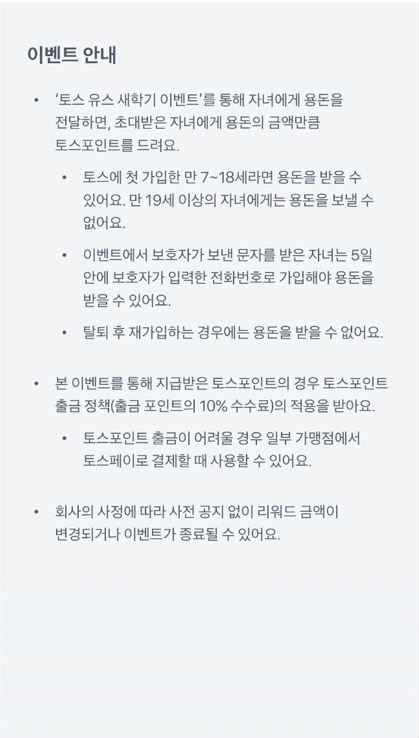 이벤트 안내

• '토스 유스 새학기 이벤트'를 통해 자녀에게 용돈을 전달하면, 초대받은 자녀에게 용돈의 금액만큼 토스포인트를 드려요.

  • 토스에 첫 가입한 만 7~18세라면 용돈을 받을 수 있어요. 만 19세 이상의 자녀에게는 용돈을 보낼 수 없어요.

  • 이벤트에서 보호자가 보낸 문자를 받은 자녀는 5일 안에 보호자가 입력한 전화번호로 가입해야 용돈을 받을 수 있어요.

  • 탈퇴 후 재가입하는 경우에는 용돈을 받을 수 없어요.

• 본 이벤트를 통해 지급받은 토스포인트의 경우 토스포인트 출금 정책(출금 포인트의 10% 수수료)의 적용을 받아요.

  • 토스포인트 출금이 어려울 경우 일부 가맹점에서 토스페이로 결제할 때 사용할 수 있어요.

• 회사의 사정에 따라 사전 공지 없이 리워드 금액이 변경되거나 이벤트가 종료될 수 있어요.